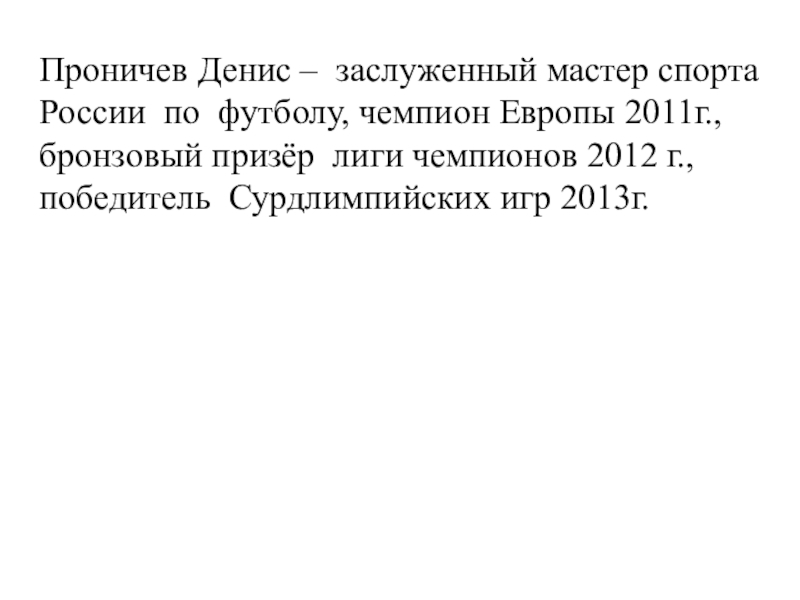 Проничев Денис – заслуженный мастер спорта России по футболу, чемпион Европы 2011г., бронзовый призёр лиги чемпионов 2012 г., победитель Сурдлимпийских игр 2013г.